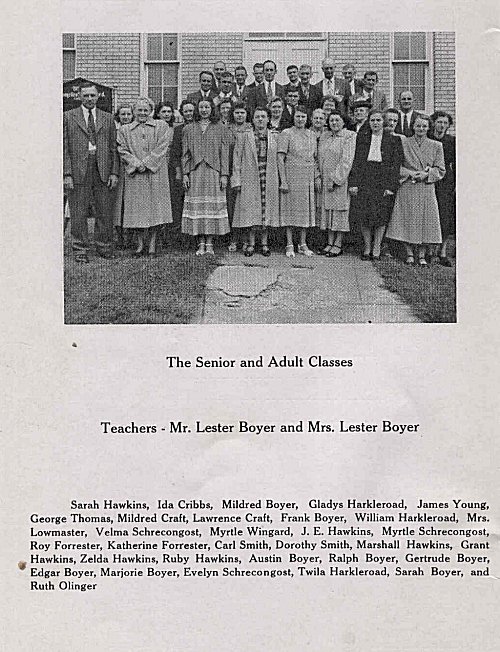 The Senior and Adult Classes

Teachers - Mr. Lester Boyer and Mrs. Lester Boyer

Sarah Hawkins, Ida Cribbs, Mildred Boyer, Gladys Harkleroad, James Young, George Thomas, Mildred Craft, Lawrence Craft, Frank Boyer, William Harkleroad, Mrs. Lowmaster, Velma Schrecongost, Myrtle Wingard, J. E. Hawkins, Myrtle Schrecongost, Roy Forrester, Katherine Forrester, Carl Smith, Dorothy Smith, Marshall Hawkins, Grant Hawkins, Zelda Hawkins, Ruby Hawkins, Austin Boyer, Ralph Boyer, Gertrude Boyer, Edgar Boyer, Marjorie Boyer, Evelyn Schrecongost, Twila Harkleroad, Sarah Boyer, and Ruth Olinger